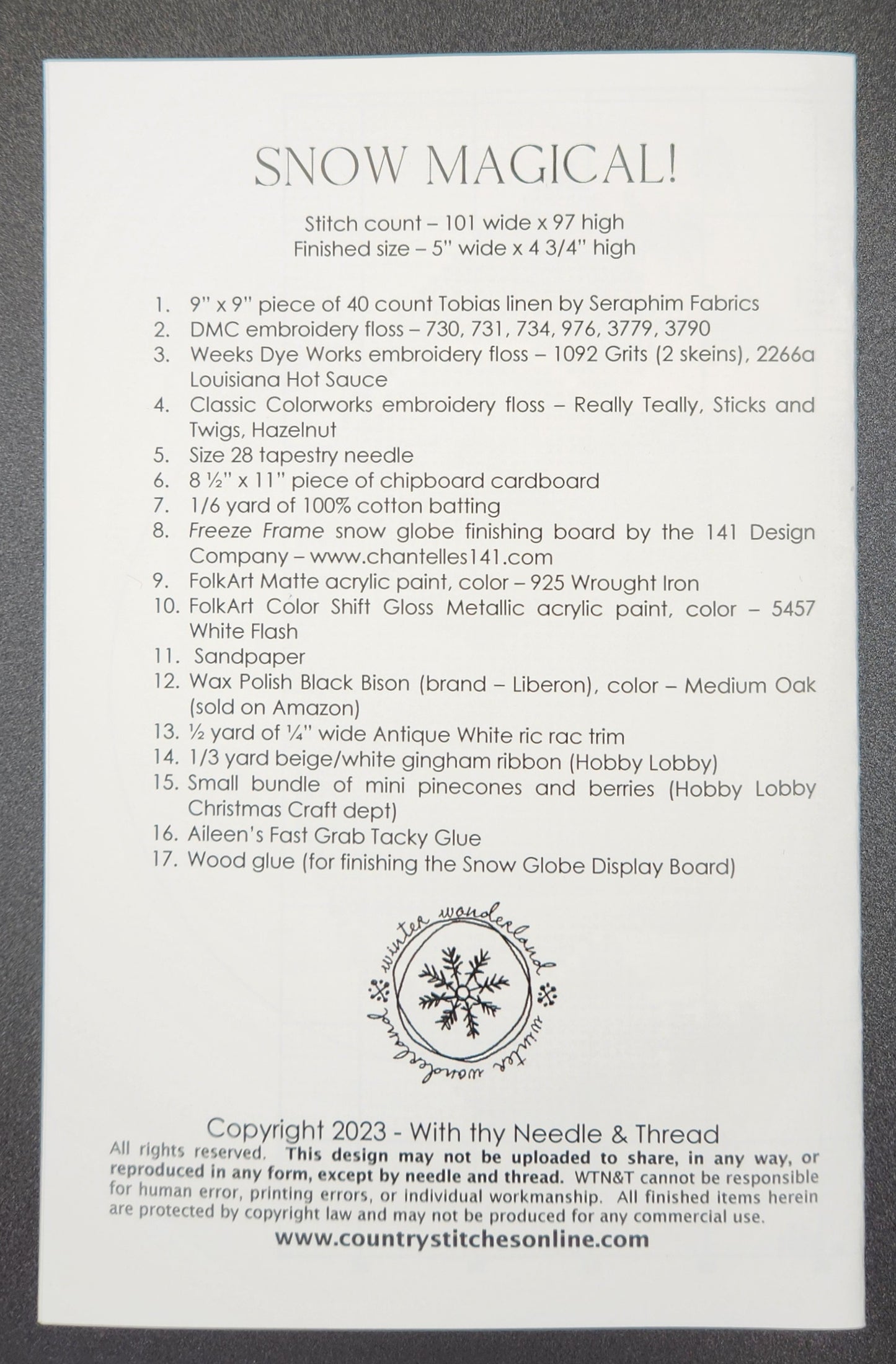 SNOW MAGICAL!

Stitch count – 101 wide x 97 high
Finished size – 5" wide x 4 3/4" high

1. 9" x 9" piece of 40 count Tobias linen by Seraphim Fabrics
2. DMC embroidery floss – 730, 731, 734, 976, 3779, 3790
3. Weeks Dye Works embroidery floss – 1092 Grits (2 skeins), 2266a Louisiana Hot Sauce
4. Classic Colorworks embroidery floss – Really Teally, Sticks and Twigs, Hazelnut
5. Size 28 tapestry needle
6. 8 ½" x 11" piece of chipboard cardboard
7. 1/6 yard of 100% cotton batting
8. Freeze Frame snow globe finishing board by the 141 Design Company – www.chantelles141.com
9. FolkArt Matte acrylic paint, color – 925 Wrought Iron
10. FolkArt Color Shift Gloss Metallic acrylic paint, color – 5457 White Flash
11. Sandpaper
12. Wax Polish Black Bison (brand – Liberon), color – Medium Oak (sold on Amazon)
13. ½ yard of ¼" wide Antique White ric rac trim
14. 1/3 yard beige/white gingham ribbon (Hobby Lobby)
15. Small bundle of mini pinecones and berries (Hobby Lobby Christmas Craft dept)
16. Aileen's Fast Grab Tacky Glue
17. Wood glue (for finishing the Snow Globe Display Board)

winter wonderland winter wonderland

Copyright 2023 - With thy Needle & Thread
All rights reserved. This design may not be uploaded to share, in any way, or reproduced in any form, except by needle and thread. WTN&T cannot be responsible for human error, printing errors, or individual workmanship. All finished items herein are protected by copyright law and may not be produced for any commercial use.
www.countrystitchesonline.com